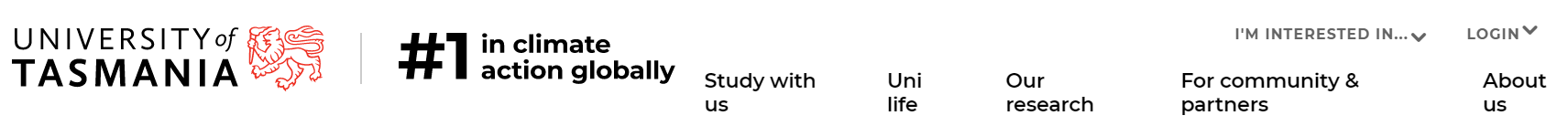 UNIVERSITY of TASMANIA

#1 in climate action globally

I'M INTERESTED IN...

LOGIN

Study with us

Uni life

Our research

For community & partners

About us